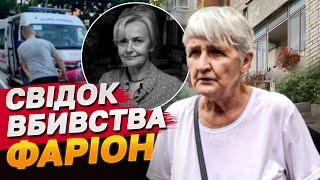 СВІДОК ВБИВСТВА ФАРІОН